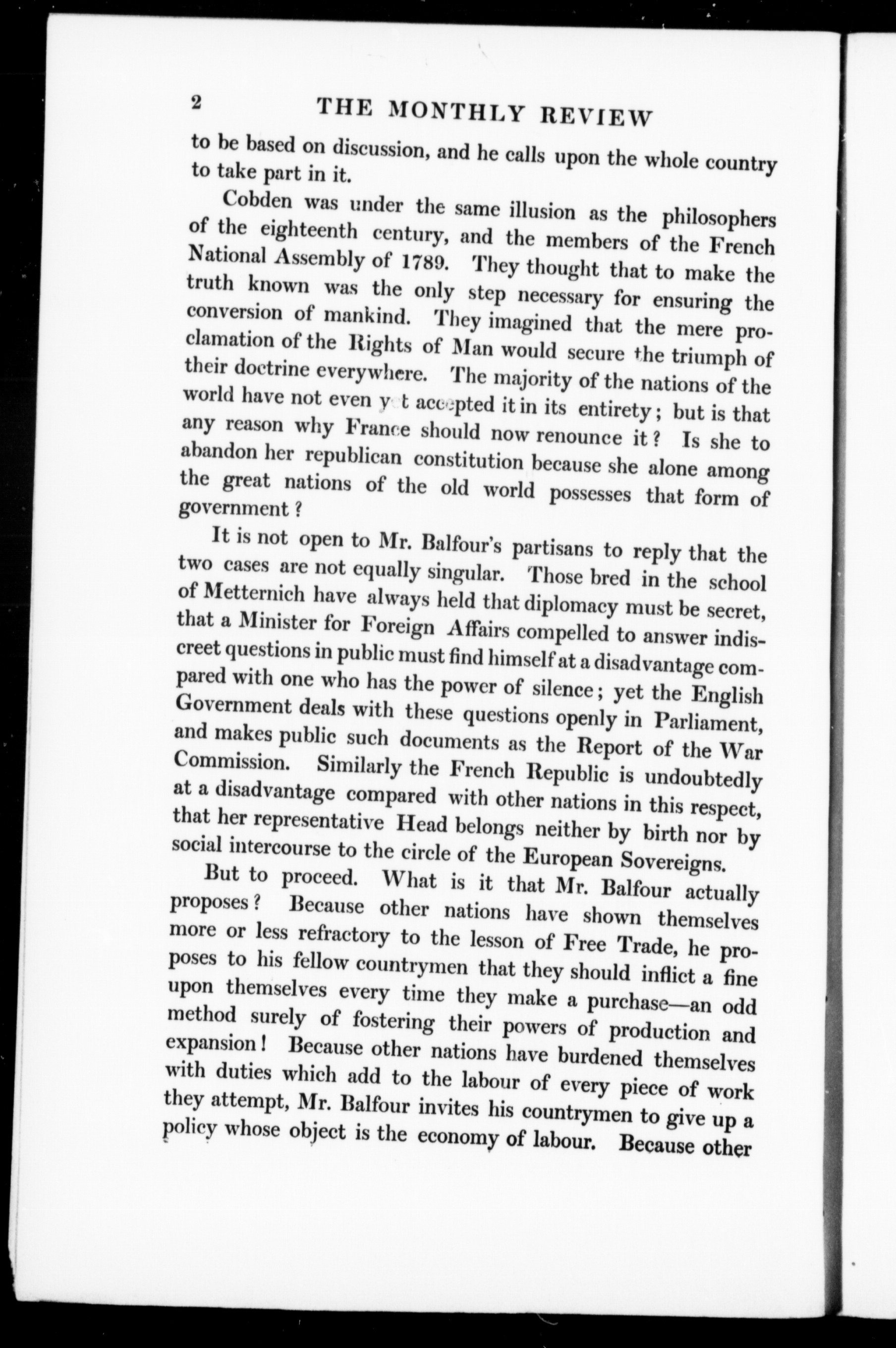 2 THE MONTHLY REVIEW

to be based on discussion, and he calls upon the whole country to take part in it.

Cobden was under the same illusion as the philosophers of the eighteenth century, and the members of the French National Assembly of 1789. They thought that to make the truth known was the only step necessary for ensuring the conversion of mankind. They imagined that the mere proclamation of the Rights of Man would secure the triumph of their doctrine everywhere. The majority of the nations of the world have not even yet accepted it in its entirety; but is that any reason why France should now renounce it? Is she to abandon her republican constitution because she alone among the great nations of the old world possesses that form of government?

It is not open to Mr. Balfour's partisans to reply that the two cases are not equally singular. Those bred in the school of Metternich have always held that diplomacy must be secret, that a Minister for Foreign Affairs compelled to answer indiscreet questions in public must find himself at a disadvantage compared with one who has the power of silence; yet the English Government deals with these questions openly in Parliament, and makes public such documents as the Report of the War Commission. Similarly the French Republic is undoubtedly at a disadvantage compared with other nations in this respect, that her representative Head belongs neither by birth nor by social intercourse to the circle of the European Sovereigns.

But to proceed. What is it that Mr. Balfour actually proposes? Because other nations have shown themselves more or less refractory to the lesson of Free Trade, he proposes to his fellow countrymen that they should inflict a fine upon themselves every time they make a purchase—an odd method surely of fostering their powers of production and expansion! Because other nations have burdened themselves with duties which add to the labour of every piece of work they attempt, Mr. Balfour invites his countrymen to give up a policy whose object is the economy of labour. Because other